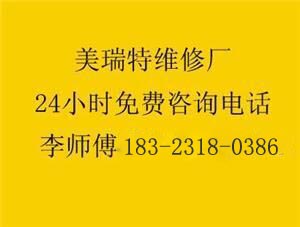 美瑞特维修厂
24小时免费咨询电话
李师傅 183-2318-0386